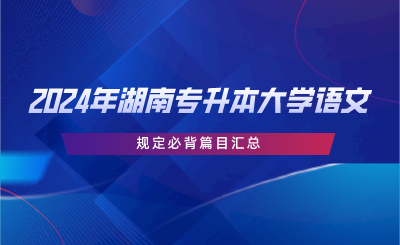 2024年湖南专升本大学语文

规定必背篇目汇总